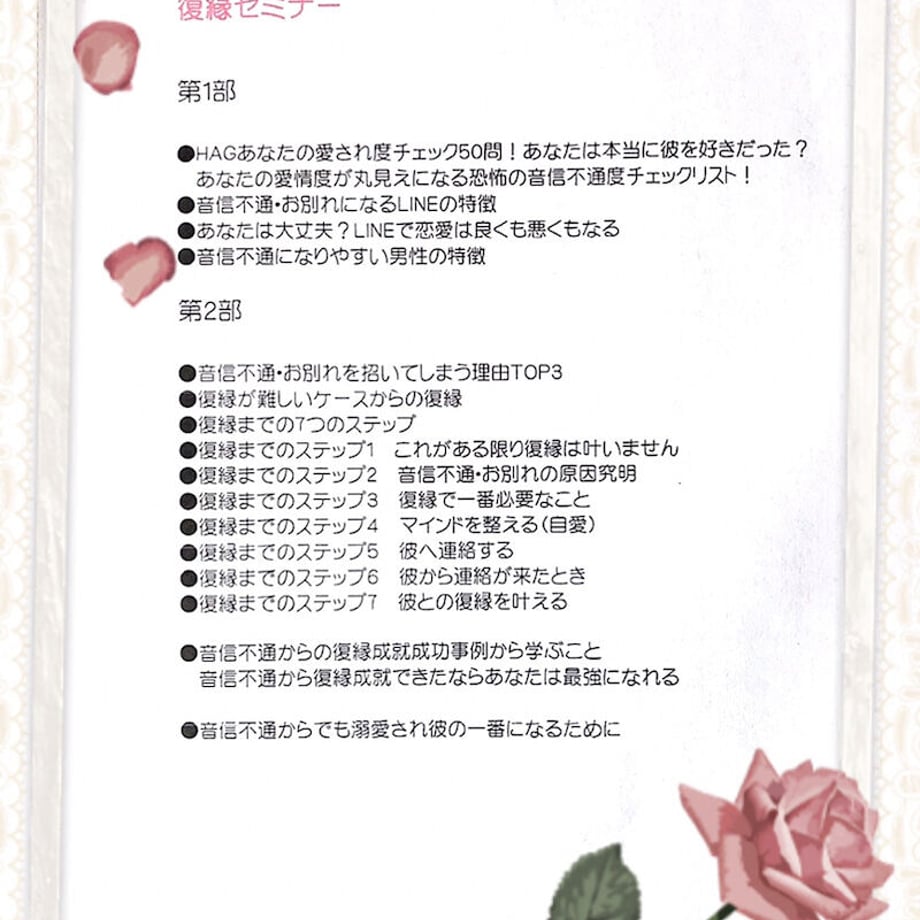 復縁セミナー

第1部

●HAGあなたの愛され度チェック50問！あなたは本当に彼を好きだった？
あなたの愛情度が丸見えになる恐怖の音信不通度チェックリスト！
●音信不通・お別れになるLINEの特徴
●あなたは大丈夫？LINEで恋愛は良くも悪くもなる
●音信不通になりやすい男性の特徴

第2部

●音信不通・お別れを招いてしまう理由TOP3
●復縁が難しいケースからの復縁
●復縁までの7つのステップ
●復縁までのステップ1　これがある限り復縁は叶いません
●復縁までのステップ2　音信不通・お別れの原因究明
●復縁までのステップ3　復縁で一番必要なこと
●復縁までのステップ4　マインドを整える（自愛）
●復縁までのステップ5　彼へ連絡する
●復縁までのステップ6　彼から連絡が来たとき
●復縁までのステップ7　彼との復縁を叶える

●音信不通からの復縁成就成功事例から学ぶこと
音信不通から復縁成就できたならあなたは最強になれる

●音信不通からでも溺愛され彼の一番になるために